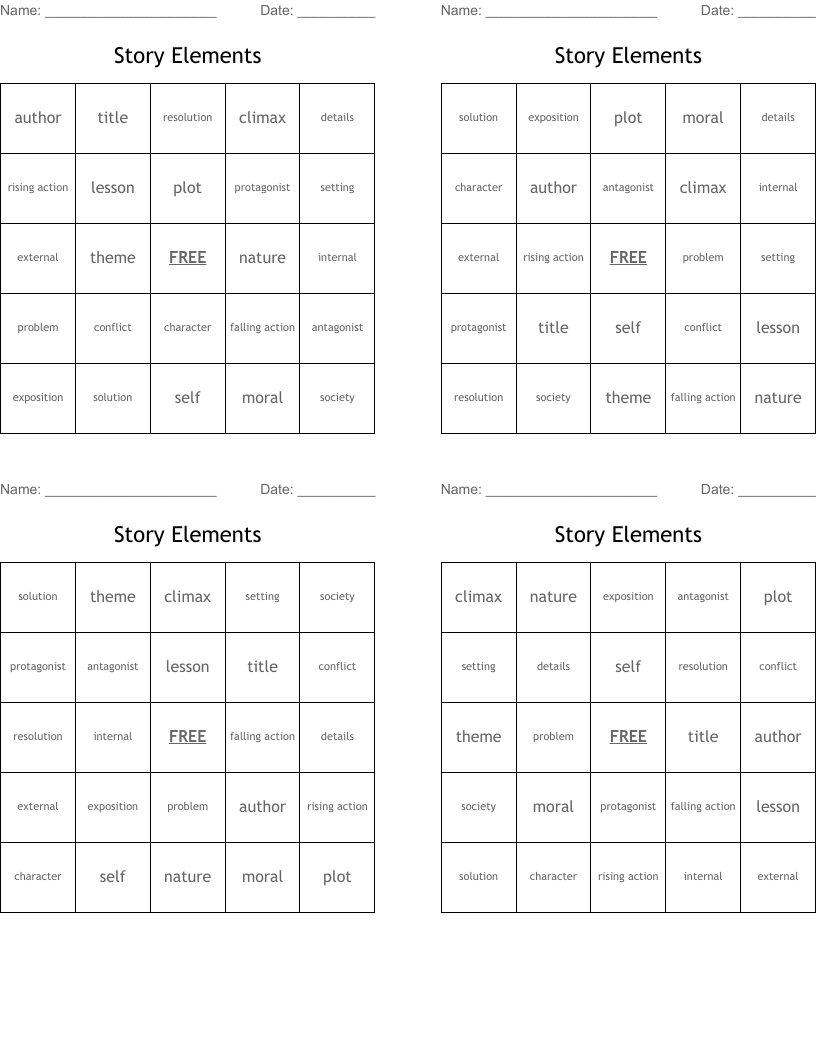 Name: ______________________ Date: __________

Story Elements

| author | title | resolution | climax | details |
|---|---|---|---|---|
| rising action | lesson | plot | protagonist | setting |
| external | theme | FREE | nature | internal |
| problem | conflict | character | falling action | antagonist |
| exposition | solution | self | moral | society |

Name: ______________________ Date: __________

Story Elements

| solution | exposition | plot | moral | details |
|---|---|---|---|---|
| character | author | antagonist | climax | internal |
| external | rising action | FREE | problem | setting |
| protagonist | title | self | conflict | lesson |
| resolution | society | theme | falling action | nature |

Name: ______________________ Date: __________

Story Elements

| solution | theme | climax | setting | society |
|---|---|---|---|---|
| protagonist | antagonist | lesson | title | conflict |
| resolution | internal | FREE | falling action | details |
| external | exposition | problem | author | rising action |
| character | self | nature | moral | plot |

Name: ______________________ Date: __________

Story Elements

| climax | nature | exposition | antagonist | plot |
|---|---|---|---|---|
| setting | details | self | resolution | conflict |
| theme | problem | FREE | title | author |
| society | moral | protagonist | falling action | lesson |
| solution | character | rising action | internal | external |